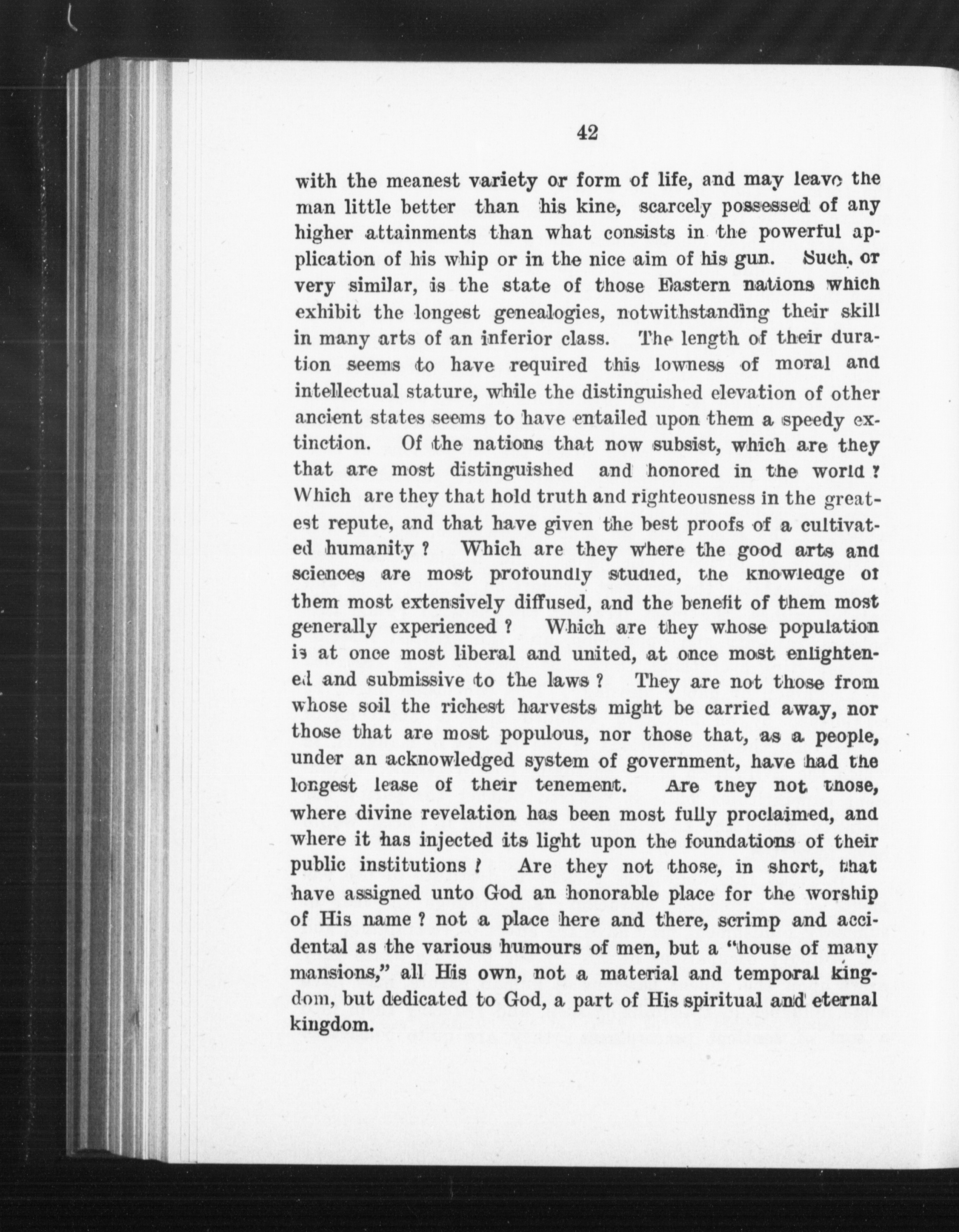 42

with the meanest variety or form of life, and may leave the man little better than his kine, scarcely possessed of any higher attainments than what consists in the powerful application of his whip or in the nice aim of his gun. Such, or very similar, is the state of those Eastern nations which exhibit the longest genealogies, notwithstanding their skill in many arts of an inferior class. The length of their duration seems to have required this lowness of moral and intellectual stature, while the distinguished elevation of other ancient states seems to have entailed upon them a speedy extinction. Of the nations that now subsist, which are they that are most distinguished and honored in the world ? Which are they that hold truth and righteousness in the greatest repute, and that have given the best proofs of a cultivated humanity ? Which are they where the good arts and sciences are most profoundly studied, the knowledge of them most extensively diffused, and the benefit of them most generally experienced ? Which are they whose population is at once most liberal and united, at once most enlightened and submissive to the laws ? They are not those from whose soil the richest harvests might be carried away, nor those that are most populous, nor those that, as a people, under an acknowledged system of government, have had the longest lease of their tenement. Are they not those, where divine revelation has been most fully proclaimed, and where it has injected its light upon the foundations of their public institutions ? Are they not those, in short, that have assigned unto God an honorable place for the worship of His name ? not a place here and there, scrimp and accidental as the various humours of men, but a "house of many mansions," all His own, not a material and temporal kingdom, but dedicated to God, a part of His spiritual and eternal kingdom.